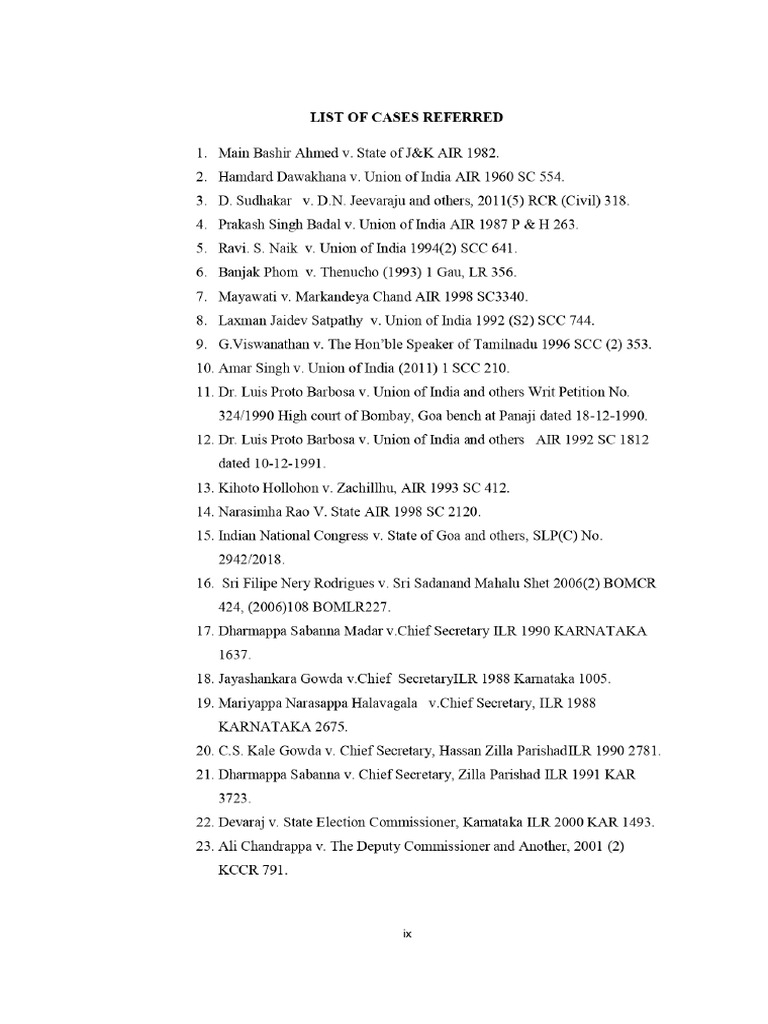 LIST OF CASES REFERRED

1. Main Bashir Ahmed v. State of J&K AIR 1982.
2. Hamdard Dawakhana v. Union of India AIR 1960 SC 554.
3. D. Sudhakar v. D.N. Jeevaraju and others, 2011(5) RCR (Civil) 318.
4. Prakash Singh Badal v. Union of India AIR 1987 P & H 263.
5. Ravi. S. Naik v. Union of India 1994(2) SCC 641.
6. Banjak Phom v. Thenucho (1993) 1 Gau, LR 356.
7. Mayawati v. Markandeya Chand AIR 1998 SC3340.
8. Laxman Jaidev Satpathy v. Union of India 1992 (S2) SCC 744.
9. G.Viswanathan v. The Hon'ble Speaker of Tamilnadu 1996 SCC (2) 353.
10. Amar Singh v. Union of India (2011) 1 SCC 210.
11. Dr. Luis Proto Barbosa v. Union of India and others Writ Petition No. 324/1990 High court of Bombay, Goa bench at Panaji dated 18-12-1990.
12. Dr. Luis Proto Barbosa v. Union of India and others AIR 1992 SC 1812 dated 10-12-1991.
13. Kihoto Hollohon v. Zachillhu, AIR 1993 SC 412.
14. Narasimha Rao V. State AIR 1998 SC 2120.
15. Indian National Congress v. State of Goa and others, SLP(C) No. 2942/2018.
16. Sri Filipe Nery Rodrigues v. Sri Sadanand Mahalu Shet 2006(2) BOMCR 424, (2006)108 BOMLR227.
17. Dharmappa Sabanna Madar v.Chief Secretary ILR 1990 KARNATAKA 1637.
18. Jayashankara Gowda v.Chief SecretaryILR 1988 Karnataka 1005.
19. Mariyappa Narasappa Halavagala v.Chief Secretary, ILR 1988 KARNATAKA 2675.
20. C.S. Kale Gowda v. Chief Secretary, Hassan Zilla ParishadILR 1990 2781.
21. Dharmappa Sabanna v. Chief Secretary, Zilla Parishad ILR 1991 KAR 3723.
22. Devaraj v. State Election Commissioner, Karnataka ILR 2000 KAR 1493.
23. Ali Chandrappa v. The Deputy Commissioner and Another, 2001 (2) KCCR 791.

ix